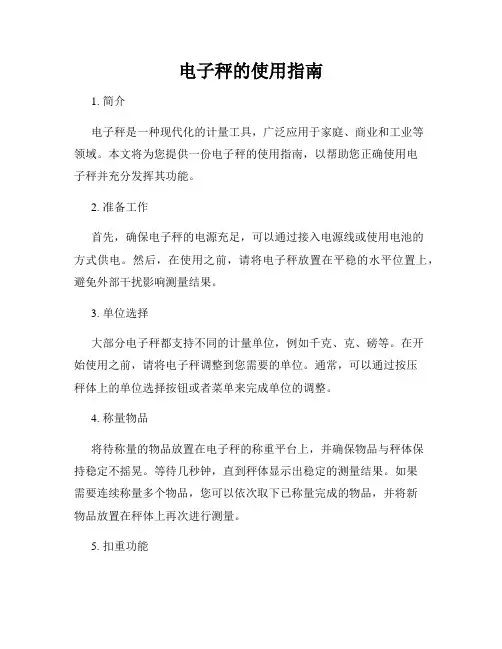 电子秤的使用指南

1. 简介

电子秤是一种现代化的计量工具，广泛应用于家庭、商业和工业等领域。本文将为您提供一份电子秤的使用指南，以帮助您正确使用电子秤并充分发挥其功能。

2. 准备工作

首先，确保电子秤的电源充足，可以通过接入电源线或使用电池的方式供电。然后，在使用之前，请将电子秤放置在平稳的水平位置上，避免外部干扰影响测量结果。

3. 单位选择

大部分电子秤都支持不同的计量单位，例如千克、克、磅等。在开始使用之前，请将电子秤调整到您需要的单位。通常，可以通过按压秤体上的单位选择按钮或者菜单来完成单位的调整。

4. 称量物品

将待称量的物品放置在电子秤的称重平台上，并确保物品与秤体保持稳定不摇晃。等待几秒钟，直到秤体显示出稳定的测量结果。如果需要连续称量多个物品，您可以依次取下已称量完成的物品，并将新物品放置在秤体上再次进行测量。

5. 扣重功能